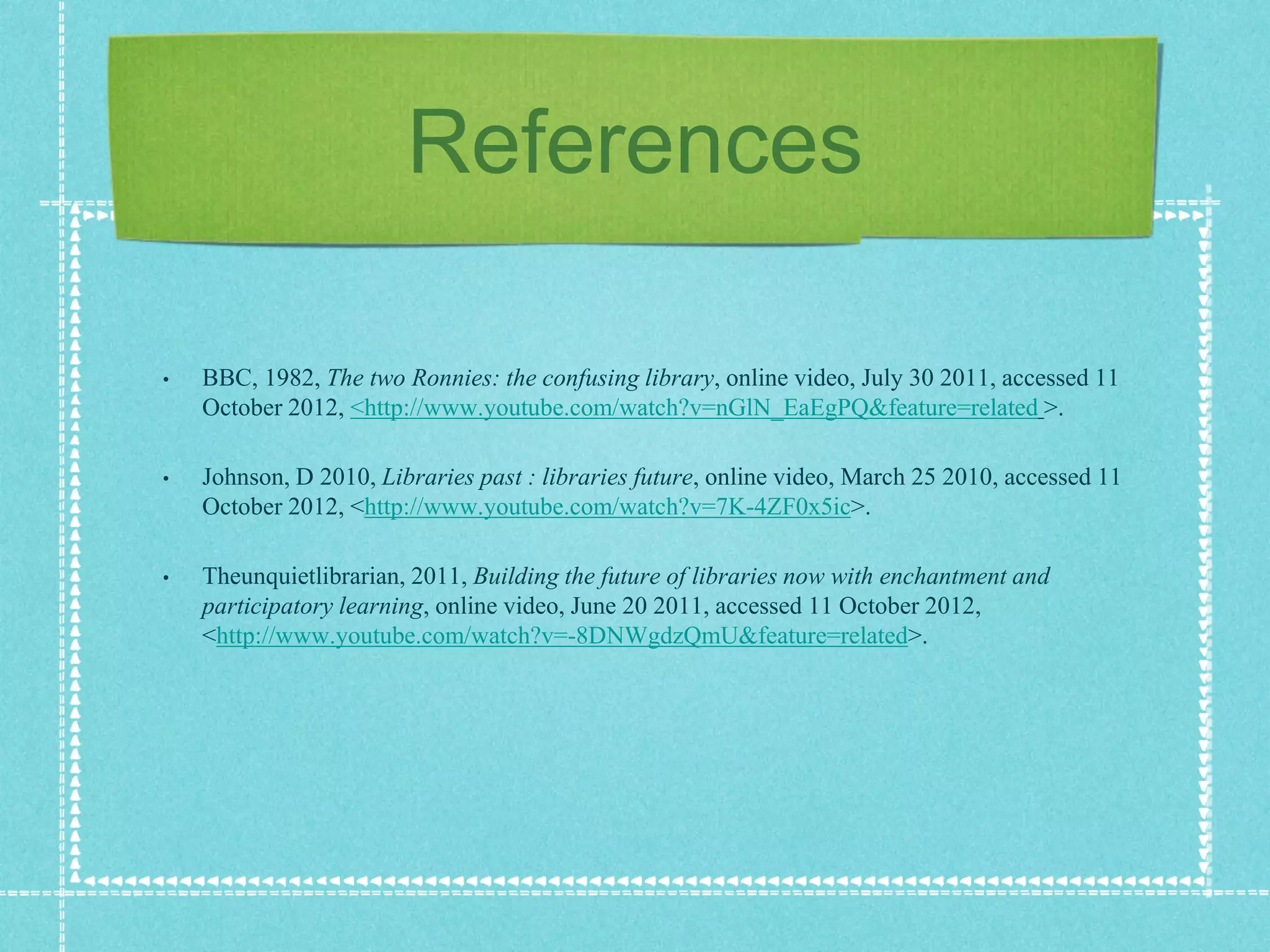 References

• BBC, 1982, The two Ronnies: the confusing library, online video, July 30 2011, accessed 11 October 2012, <http://www.youtube.com/watch?v=nGlN_EaEgPQ&feature=related >.

• Johnson, D 2010, Libraries past : libraries future, online video, March 25 2010, accessed 11 October 2012, <http://www.youtube.com/watch?v=7K-4ZF0x5ic>.

• Theunquietlibrarian, 2011, Building the future of libraries now with enchantment and participatory learning, online video, June 20 2011, accessed 11 October 2012, <http://www.youtube.com/watch?v=-8DNWgdzQmU&feature=related>.